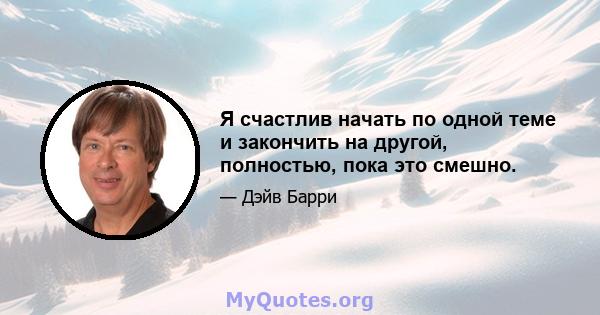 Я счастлив начать по одной теме и закончить на другой, полностью, пока это смешно.

— Дэйв Барри

MyQuotes.org